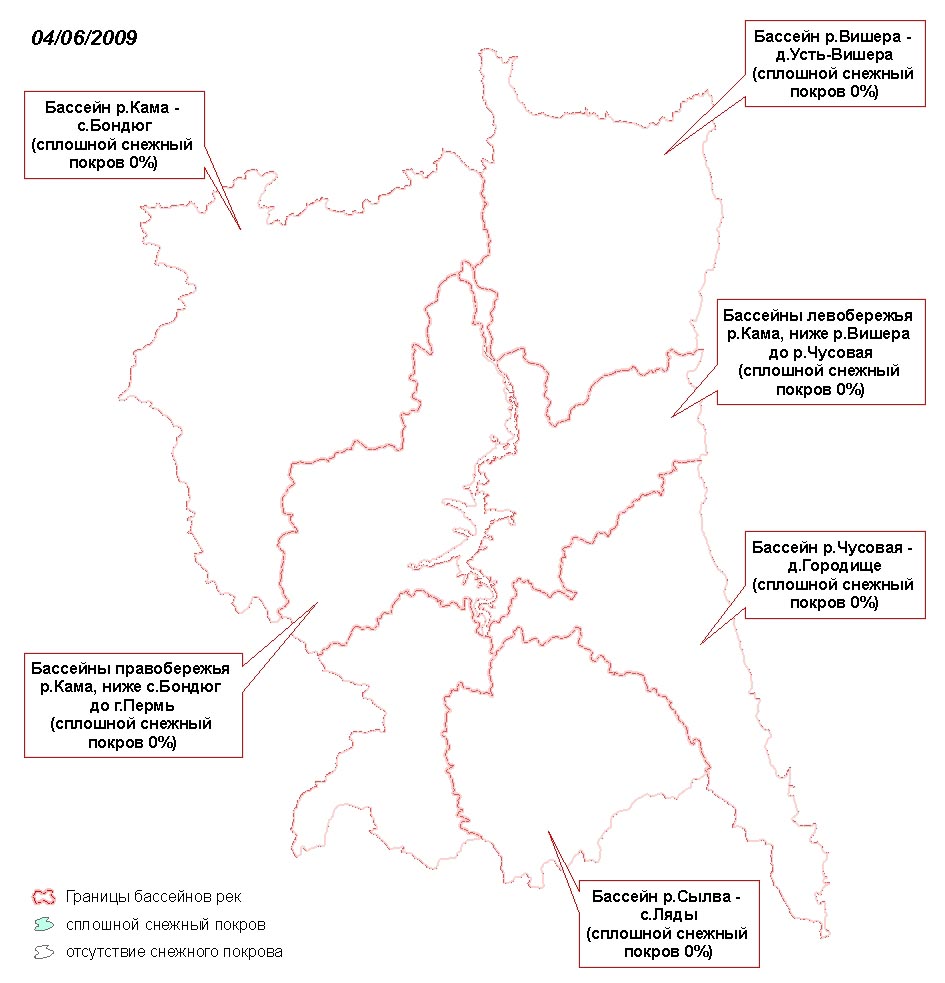 04/06/2009

Бассейн р.Кама - с.Бондюг (сплошной снежный покров 0%)

Бассейн р.Вишера - д.Усть-Вишера (сплошной снежный покров 0%)

Бассейны левобережья р.Кама, ниже р.Вишера до р.Чусовая (сплошной снежный покров 0%)

Бассейн р.Чусовая - д.Городище (сплошной снежный покров 0%)

Бассейны правобережья р.Кама, ниже с.Бондюг до г.Пермь (сплошной снежный покров 0%)

Бассейн р.Сылва - с.Ляды (сплошной снежный покров 0%)

Границы бассейнов рек
сплошной снежный покров
отсутствие снежного покрова